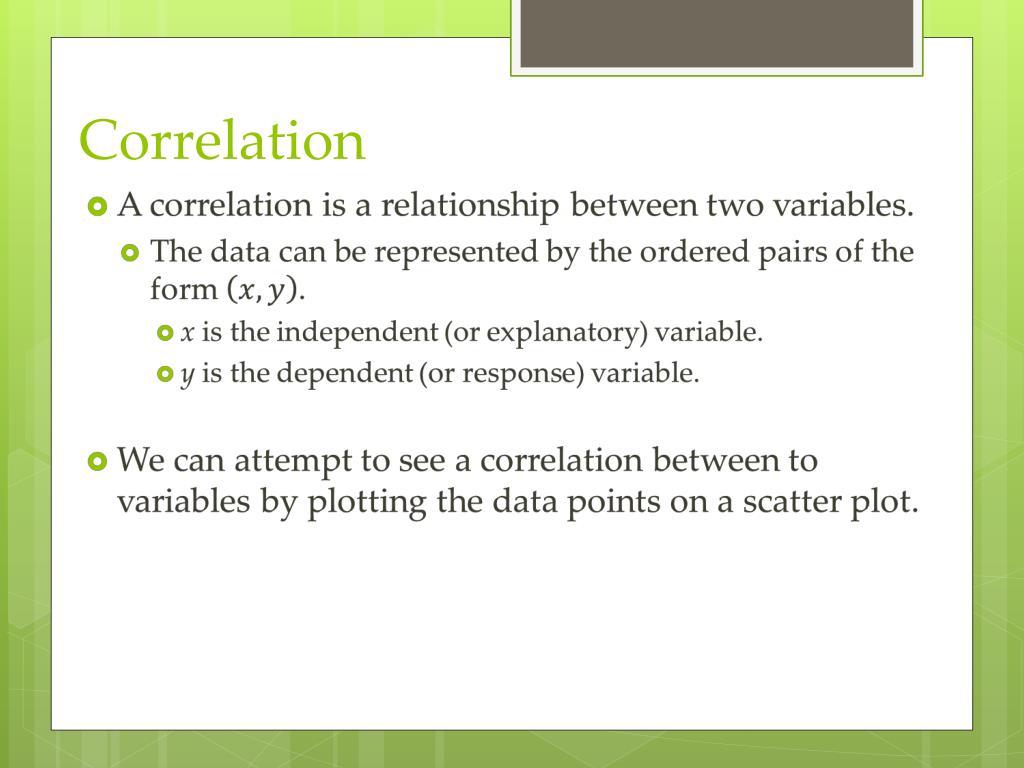 Correlation

A correlation is a relationship between two variables.

The data can be represented by the ordered pairs of the form $(x, y)$.

$x$ is the independent (or explanatory) variable.

$y$ is the dependent (or response) variable.

We can attempt to see a correlation between to variables by plotting the data points on a scatter plot.